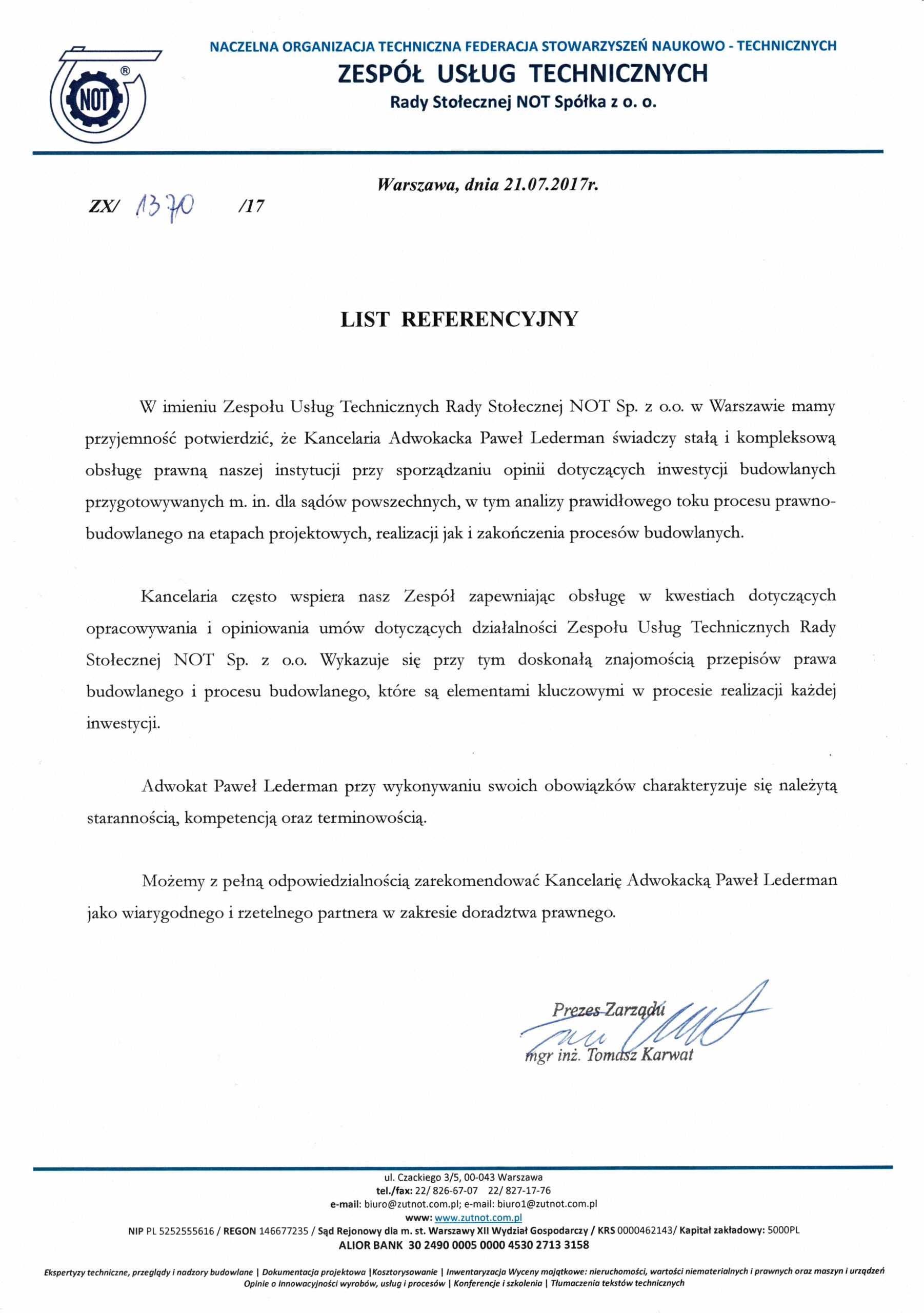 NOT ®

NACZELNA ORGANIZACJA TECHNICZNA FEDERACJA STOWARZYSZEŃ NAUKOWO - TECHNICZNYCH
ZESPÓŁ USŁUG TECHNICZNYCH
Rady Stołecznej NOT Spółka z o. o.

Warszawa, dnia 21.07.2017r.

ZX/ 1370 /17

LIST REFERENCYJNY

W imieniu Zespołu Usług Technicznych Rady Stołecznej NOT Sp. z o.o. w Warszawie mamy przyjemność potwierdzić, że Kancelaria Adwokacka Paweł Lederman świadczy stałą i kompleksową obsługę prawną naszej instytucji przy sporządzaniu opinii dotyczących inwestycji budowlanych przygotowywanych m. in. dla sądów powszechnych, w tym analizy prawidłowego toku procesu prawno-budowlanego na etapach projektowych, realizacji jak i zakończenia procesów budowlanych.

Kancelaria często wspiera nasz Zespół zapewniając obsługę w kwestiach dotyczących opracowywania i opiniowania umów dotyczących działalności Zespołu Usług Technicznych Rady Stołecznej NOT Sp. z o.o. Wykazuje się przy tym doskonałą znajomością przepisów prawa budowlanego i procesu budowlanego, które są elementami kluczowymi w procesie realizacji każdej inwestycji.

Adwokat Paweł Lederman przy wykonywaniu swoich obowiązków charakteryzuje się należytą starannością, kompetencją oraz terminowością.

Możemy z pełną odpowiedzialnością zarekomendować Kancelarię Adwokacką Paweł Lederman jako wiarygodnego i rzetelnego partnera w zakresie doradztwa prawnego.

Prezes Zarządu
mgr inż. Tomasz Karwat

ul. Czackiego 3/5, 00-043 Warszawa
tel./fax: 22/ 826-67-07 22/ 827-17-76
e-mail: biuro@zutnot.com.pl; e-mail: biuro1@zutnot.com.pl
www: www.zutnot.com.pl
NIP PL 5252555616 / REGON 146677235 / Sąd Rejonowy dla m. st. Warszawy XII Wydział Gospodarczy / KRS 0000462143/ Kapitał zakładowy: 5000PL
ALIOR BANK 30 2490 0005 0000 4530 2713 3158

Ekspertyzy techniczne, przeglądy i nadzory budowlane | Dokumentacja projektowa |Kosztorysowanie | Inwentaryzacja Wyceny majątkowe: nieruchomości, wartości niematerialnych i prawnych oraz maszyn i urządzeń
Opinie o innowacyjności wyrobów, usług i procesów | Konferencje i szkolenia | Tłumaczenia tekstów technicznych